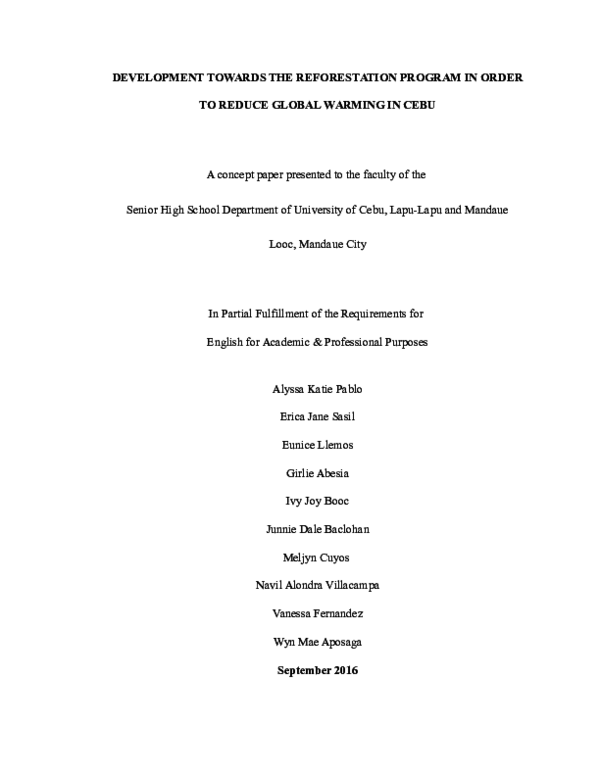 DEVELOPMENT TOWARDS THE REFORESTATION PROGRAM IN ORDER TO REDUCE GLOBAL WARMING IN CEBU

A concept paper presented to the faculty of the

Senior High School Department of University of Cebu, Lapu-Lapu and Mandaue

Looc, Mandaue City

In Partial Fulfillment of the Requirements for

English for Academic & Professional Purposes

Alyssa Katie Pablo

Erica Jane Sasil

Eunice Llemos

Girlie Abesia

Ivy Joy Booc

Junnie Dale Baclohan

Meljyn Cuyos

Navil Alondra Villacampa

Vanessa Fernandez

Wyn Mae Aposaga

September 2016